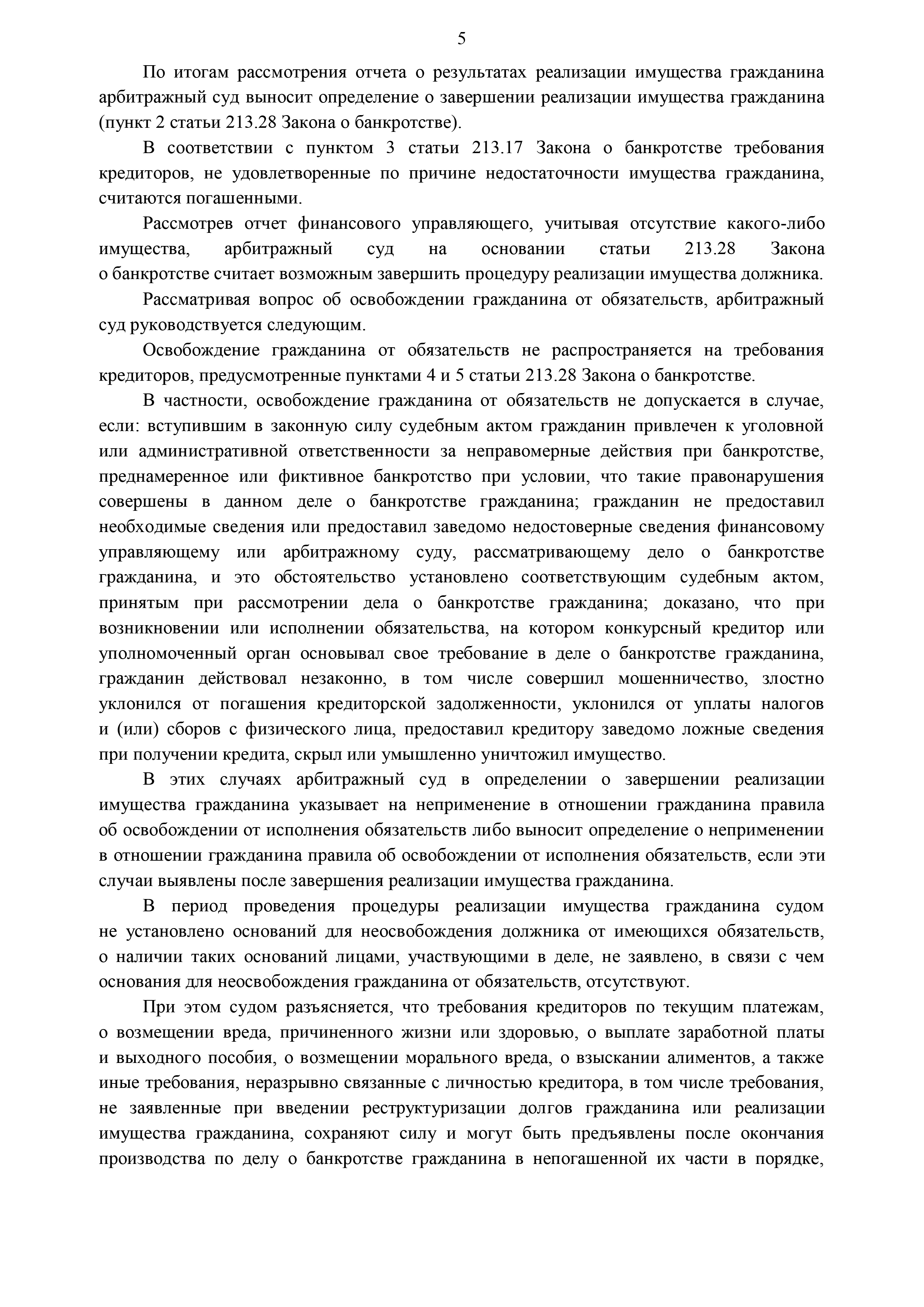 5

По итогам рассмотрения отчета о результатах реализации имущества гражданина арбитражный суд выносит определение о завершении реализации имущества гражданина (пункт 2 статьи 213.28 Закона о банкротстве).

В соответствии с пунктом 3 статьи 213.17 Закона о банкротстве требования кредиторов, не удовлетворенные по причине недостаточности имущества гражданина, считаются погашенными.

Рассмотрев отчет финансового управляющего, учитывая отсутствие какого-либо имущества, арбитражный суд на основании статьи 213.28 Закона о банкротстве считает возможным завершить процедуру реализации имущества должника.

Рассматривая вопрос об освобождении гражданина от обязательств, арбитражный суд руководствуется следующим.

Освобождение гражданина от обязательств не распространяется на требования кредиторов, предусмотренные пунктами 4 и 5 статьи 213.28 Закона о банкротстве.

В частности, освобождение гражданина от обязательств не допускается в случае, если: вступившим в законную силу судебным актом гражданин привлечен к уголовной или административной ответственности за неправомерные действия при банкротстве, преднамеренное или фиктивное банкротство при условии, что такие правонарушения совершены в данном деле о банкротстве гражданина; гражданин не предоставил необходимые сведения или предоставил заведомо недостоверные сведения финансовому управляющему или арбитражному суду, рассматривающему дело о банкротстве гражданина, и это обстоятельство установлено соответствующим судебным актом, принятым при рассмотрении дела о банкротстве гражданина; доказано, что при возникновении или исполнении обязательства, на котором конкурсный кредитор или уполномоченный орган основывал свое требование в деле о банкротстве гражданина, гражданин действовал незаконно, в том числе совершил мошенничество, злостно уклонился от погашения кредиторской задолженности, уклонился от уплаты налогов и (или) сборов с физического лица, предоставил кредитору заведомо ложные сведения при получении кредита, скрыл или умышленно уничтожил имущество.

В этих случаях арбитражный суд в определении о завершении реализации имущества гражданина указывает на неприменение в отношении гражданина правила об освобождении от исполнения обязательств либо выносит определение о неприменении в отношении гражданина правила об освобождении от исполнения обязательств, если эти случаи выявлены после завершения реализации имущества гражданина.

В период проведения процедуры реализации имущества гражданина судом не установлено оснований для неосвобождения должника от имеющихся обязательств, о наличии таких оснований лицами, участвующими в деле, не заявлено, в связи с чем основания для неосвобождения гражданина от обязательств, отсутствуют.

При этом судом разъясняется, что требования кредиторов по текущим платежам, о возмещении вреда, причиненного жизни или здоровью, о выплате заработной платы и выходного пособия, о возмещении морального вреда, о взыскании алиментов, а также иные требования, неразрывно связанные с личностью кредитора, в том числе требования, не заявленные при введении реструктуризации долгов гражданина или реализации имущества гражданина, сохраняют силу и могут быть предъявлены после окончания производства по делу о банкротстве гражданина в непогашенной их части в порядке,